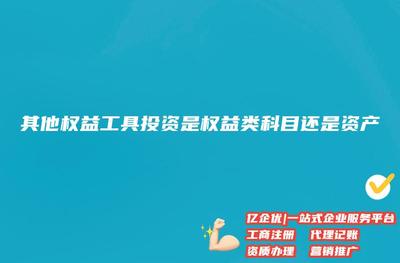 其他权益工具投资是权益类科目还是资产

亿企优|一站式企业服务平台
工商注册　代理记账
资质办理　营销推广